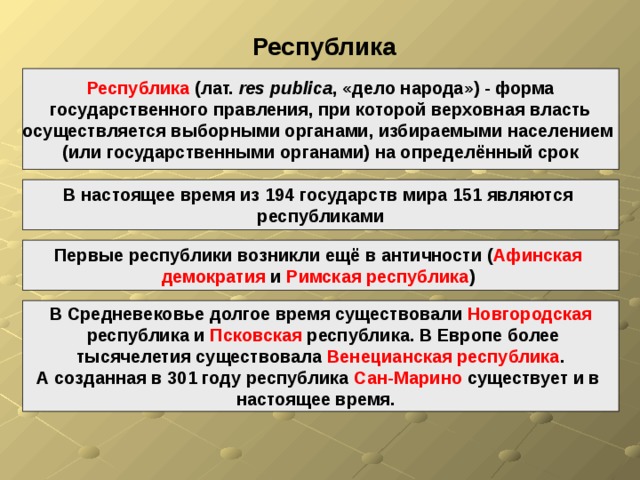 Республика

Республика (лат. res publica, «дело народа») - форма государственного правления, при которой верховная власть осуществляется выборными органами, избираемыми населением (или государственными органами) на определённый срок

В настоящее время из 194 государств мира 151 являются республиками

Первые республики возникли ещё в античности (Афинская демократия и Римская республика)

В Средневековье долгое время существовали Новгородская республика и Псковская республика. В Европе более тысячелетия существовала Венецианская республика.
А созданная в 301 году республика Сан-Марино существует и в настоящее время.